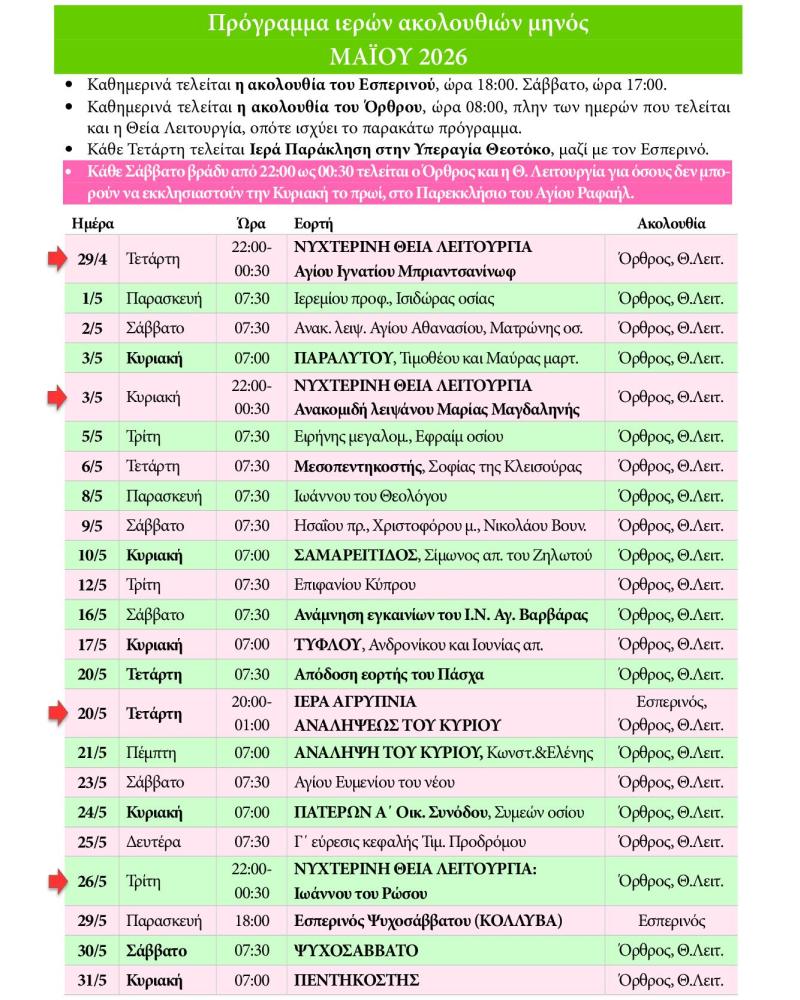 Πρόγραμμα ιερών ακολουθιών μηνός
ΜΑΪΟΥ 2026

• Καθημερινά τελείται η ακολουθία του Εσπερινού, ώρα 18:00. Σάββατο, ώρα 17:00.
• Καθημερινά τελείται η ακολουθία του Όρθρου, ώρα 08:00, πλην των ημερών που τελείται και η Θεία Λειτουργία, οπότε ισχύει το παρακάτω πρόγραμμα.
• Κάθε Τετάρτη τελείται Ιερά Παράκληση στην Υπεραγία Θεοτόκο, μαζί με τον Εσπερινό.
• Κάθε Σάββατο βράδυ από 22:00 ως 00:30 τελείται ο Όρθρος και η Θ. Λειτουργία για όσους δεν μπορούν να εκκλησιαστούν την Κυριακή το πρωί, στο Παρεκκλήσιο του Αγίου Ραφαήλ.

| Ημέρα | | Ώρα | Εορτή | Ακολουθία |
|---|---|---|---|---|
| 29/4 | Τετάρτη | 22:00-00:30 | ΝΥΧΤΕΡΙΝΗ ΘΕΙΑ ΛΕΙΤΟΥΡΓΙΑ Αγίου Ιγνατίου Μπριαντσανίνωφ | Όρθρος, Θ.Λειτ. |
| 1/5 | Παρασκευή | 07:30 | Ιερεμίου προφ., Ισιδώρας οσίας | Όρθρος, Θ.Λειτ. |
| 2/5 | Σάββατο | 07:30 | Ανακ. λειψ. Αγίου Αθανασίου, Ματρώνης οσ. | Όρθρος, Θ.Λειτ. |
| 3/5 | Κυριακή | 07:00 | ΠΑΡΑΛΥΤΟΥ, Τιμοθέου και Μαύρας μαρτ. | Όρθρος, Θ.Λειτ. |
| 3/5 | Κυριακή | 22:00-00:30 | ΝΥΧΤΕΡΙΝΗ ΘΕΙΑ ΛΕΙΤΟΥΡΓΙΑ Ανακομιδή λειψάνου Μαρίας Μαγδαληνής | Όρθρος, Θ.Λειτ. |
| 5/5 | Τρίτη | 07:30 | Ειρήνης μεγαλομ., Εφραίμ οσίου | Όρθρος, Θ.Λειτ. |
| 6/5 | Τετάρτη | 07:30 | Μεσοπεντηκοστής, Σοφίας της Κλεισούρας | Όρθρος, Θ.Λειτ. |
| 8/5 | Παρασκευή | 07:30 | Ιωάννου του Θεολόγου | Όρθρος, Θ.Λειτ. |
| 9/5 | Σάββατο | 07:30 | Ησαΐου πρ., Χριστοφόρου μ., Νικολάου Βουν. | Όρθρος, Θ.Λειτ. |
| 10/5 | Κυριακή | 07:00 | ΣΑΜΑΡΕΙΤΙΔΟΣ, Σίμωνος απ. του Ζηλωτού | Όρθρος, Θ.Λειτ. |
| 12/5 | Τρίτη | 07:30 | Επιφανίου Κύπρου | Όρθρος, Θ.Λειτ. |
| 16/5 | Σάββατο | 07:30 | Ανάμνηση εγκαινίων του Ι.Ν. Αγ. Βαρβάρας | Όρθρος, Θ.Λειτ. |
| 17/5 | Κυριακή | 07:00 | ΤΥΦΛΟΥ, Ανδρονίκου και Ιουνίας απ. | Όρθρος, Θ.Λειτ. |
| 20/5 | Τετάρτη | 07:30 | Απόδοση εορτής του Πάσχα | Όρθρος, Θ.Λειτ. |
| 20/5 | Τετάρτη | 20:00-01:00 | ΙΕΡΑ ΑΓΡΥΠΝΙΑ ΑΝΑΛΗΨΕΩΣ ΤΟΥ ΚΥΡΙΟΥ | Εσπερινός, Όρθρος, Θ.Λειτ. |
| 21/5 | Πέμπτη | 07:00 | ΑΝΑΛΗΨΗ ΤΟΥ ΚΥΡΙΟΥ, Κωνστ.&Ελένης | Όρθρος, Θ.Λειτ. |
| 23/5 | Σάββατο | 07:30 | Αγίου Ευμενίου του νέου | Όρθρος, Θ.Λειτ. |
| 24/5 | Κυριακή | 07:00 | ΠΑΤΕΡΩΝ Α΄ Οικ. Συνόδου, Συμεών οσίου | Όρθρος, Θ.Λειτ. |
| 25/5 | Δευτέρα | 07:30 | Γ΄ εύρεσις κεφαλής Τιμ. Προδρόμου | Όρθρος, Θ.Λειτ. |
| 26/5 | Τρίτη | 22:00-00:30 | ΝΥΧΤΕΡΙΝΗ ΘΕΙΑ ΛΕΙΤΟΥΡΓΙΑ: Ιωάννου του Ρώσου | Όρθρος, Θ.Λειτ. |
| 29/5 | Παρασκευή | 18:00 | Εσπερινός Ψυχοσάββατου (ΚΟΛΛΥΒΑ) | Εσπερινός |
| 30/5 | Σάββατο | 07:30 | ΨΥΧΟΣΑΒΒΑΤΟ | Όρθρος, Θ.Λειτ. |
| 31/5 | Κυριακή | 07:00 | ΠΕΝΤΗΚΟΣΤΗΣ | Όρθρος, Θ.Λειτ. |